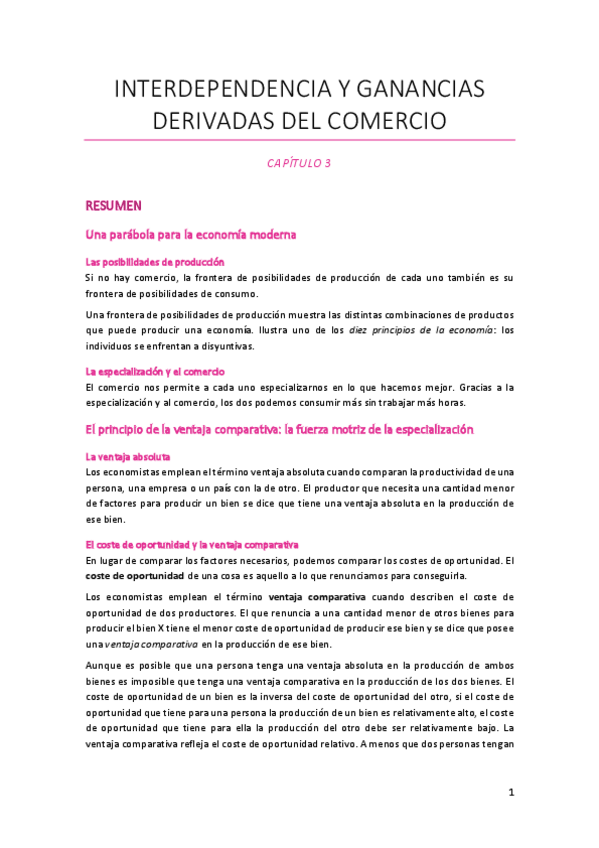 INTERDEPENDENCIA Y GANANCIAS DERIVADAS DEL COMERCIO

CAPÍTULO 3

RESUMEN

Una parábola para la economía moderna

Las posibilidades de producción

Si no hay comercio, la frontera de posibilidades de producción de cada uno también es su frontera de posibilidades de consumo.

Una frontera de posibilidades de producción muestra las distintas combinaciones de productos que puede producir una economía. Ilustra uno de los diez principios de la economía: los individuos se enfrentan a disyuntivas.

La especialización y el comercio

El comercio nos permite a cada uno especializarnos en lo que hacemos mejor. Gracias a la especialización y al comercio, los dos podemos consumir más sin trabajar más horas.

El principio de la ventaja comparativa: la fuerza motriz de la especialización

La ventaja absoluta

Los economistas emplean el término ventaja absoluta cuando comparan la productividad de una persona, una empresa o un país con la de otro. El productor que necesita una cantidad menor de factores para producir un bien se dice que tiene una ventaja absoluta en la producción de ese bien.

El coste de oportunidad y la ventaja comparativa

En lugar de comparar los factores necesarios, podemos comparar los costes de oportunidad. El coste de oportunidad de una cosa es aquello a lo que renunciamos para conseguirla.

Los economistas emplean el término ventaja comparativa cuando describen el coste de oportunidad de dos productores. El que renuncia a una cantidad menor de otros bienes para producir el bien X tiene el menor coste de oportunidad de producir ese bien y se dice que posee una ventaja comparativa en la producción de ese bien.

Aunque es posible que una persona tenga una ventaja absoluta en la producción de ambos bienes es imposible que tenga una ventaja comparativa en la producción de los dos bienes. El coste de oportunidad de un bien es la inversa del coste de oportunidad del otro, si el coste de oportunidad que tiene para una persona la producción de un bien es relativamente alto, el coste de oportunidad que tiene para ella la producción del otro debe ser relativamente bajo. La ventaja comparativa refleja el coste de oportunidad relativo. A menos que dos personas tengan

1